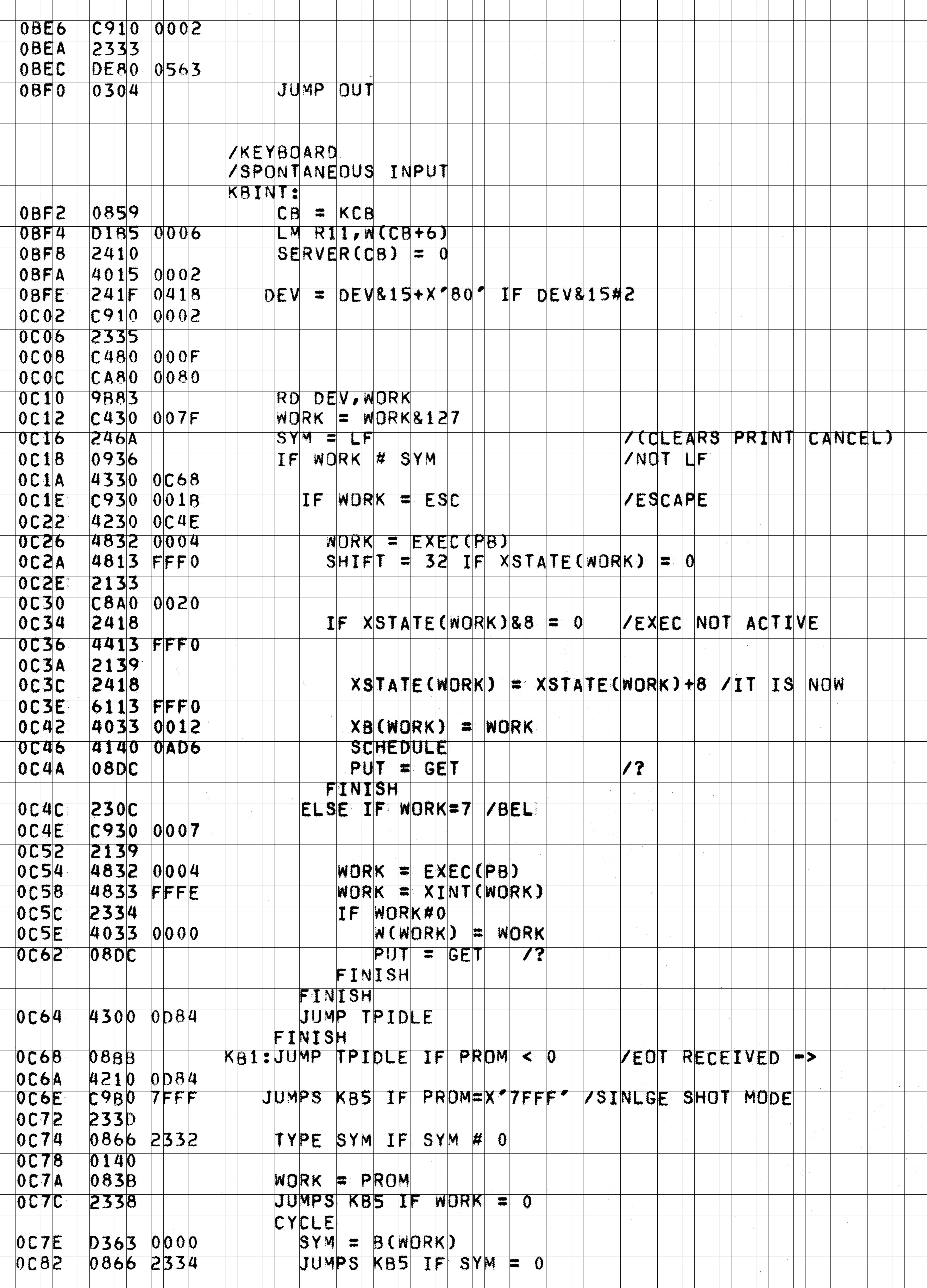 0BE6 C910 0002
0BEA 2333
0BEC DE80 0563
0BF0 0304 JUMP OUT

/KEYBOARD
/SPONTANEOUS INPUT
KBINT:
0BF2 0859 CB = KCB
0BF4 D1B5 0006 LM R11,W(CB+6)
0BF8 2410 SERVER(CB) = 0
0BFA 4015 0002
0BFE 241F 0418 DEV = DEV&15+X'80' IF DEV&15#2
0C02 C910 0002
0C06 2335
0C08 C480 000F
0C0C CA80 0080
0C10 9B83 RD DEV,WORK
0C12 C430 007F WORK = WORK&127
0C16 246A SYM = LF /(CLEARS PRINT CANCEL)
0C18 0936 IF WORK # SYM /NOT LF
0C1A 4330 0C68
0C1E C930 001B IF WORK = ESC /ESCAPE
0C22 4230 0C4E
0C26 4832 0004 WORK = EXEC(PB)
0C2A 4813 FFF0 SHIFT = 32 IF XSTATE(WORK) = 0
0C2E 2133
0C30 C8A0 0020
0C34 2418 IF XSTATE(WORK)&8 = 0 /EXEC NOT ACTIVE
0C36 4413 FFF0
0C3A 2139
0C3C 2418 XSTATE(WORK) = XSTATE(WORK)+8 /IT IS NOW
0C3E 6113 FFF0
0C42 4033 0012 XB(WORK) = WORK
0C46 4140 0AD6 SCHEDULE
0C4A 08DC PUT = GET /?
FINISH
0C4C 230C ELSE IF WORK=7 /BEL
0C4E C930 0007
0C52 2139
0C54 4832 0004 WORK = EXEC(PB)
0C58 4833 FFFE WORK = XINT(WORK)
0C5C 2334 IF WORK#0
0C5E 4033 0000 W(WORK) = WORK
0C62 08DC PUT = GET /?
FINISH
FINISH
0C64 4300 0D84 JUMP TPIDLE
FINISH
0C68 08BB KB1:JUMP TPIDLE IF PROM < 0 /EOT RECEIVED ->
0C6A 4210 0D84
0C6E C9B0 7FFF JUMPS KB5 IF PROM=X'7FFF' /SINLGE SHOT MODE
0C72 233D
0C74 0866 2332 TYPE SYM IF SYM # 0
0C78 0140
0C7A 083B WORK = PROM
0C7C 2338 JUMPS KB5 IF WORK = 0
CYCLE
0C7E D363 0000 SYM = B(WORK)
0C82 0866 2334 JUMPS KB5 IF SYM = 0